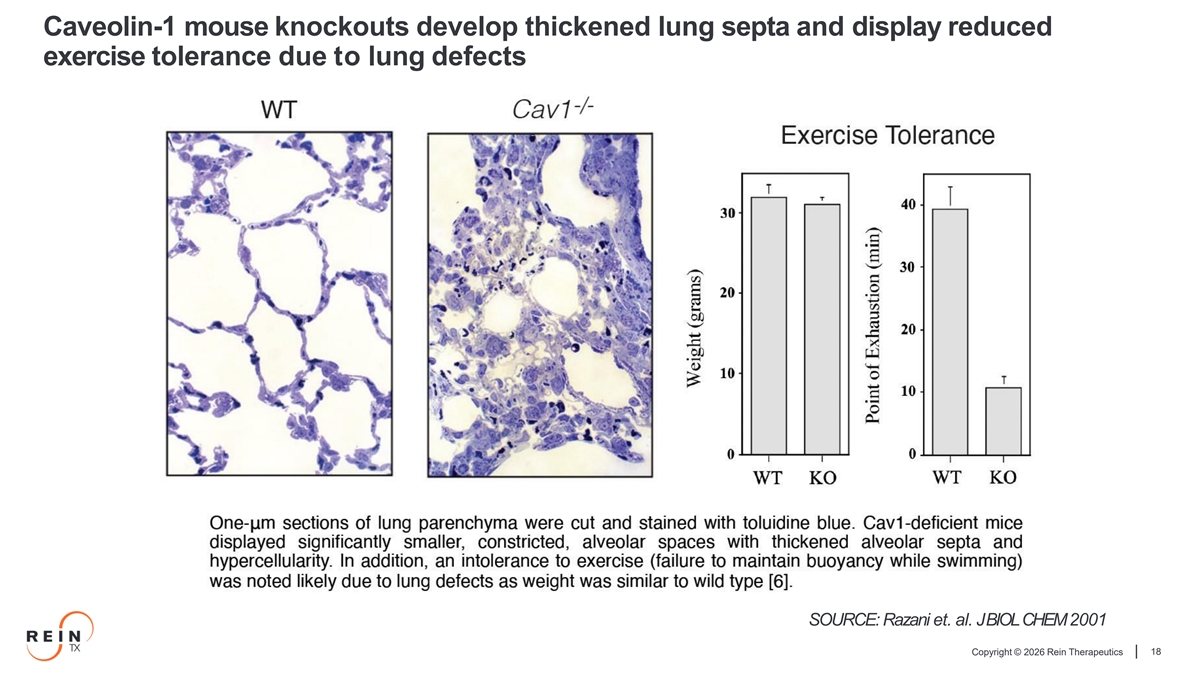 Caveolin-1 mouse knockouts develop thickened lung septa and display reduced exercise tolerance due to lung defects

WT

$Cav1^{-/-}$

Exercise Tolerance

Weight (grams)

30

20

10

0

WT KO

Point of Exhaustion (min)

40

30

20

10

0

WT KO

One-μm sections of lung parenchyma were cut and stained with toluidine blue. Cav1-deficient mice displayed significantly smaller, constricted, alveolar spaces with thickened alveolar septa and hypercellularity. In addition, an intolerance to exercise (failure to maintain buoyancy while swimming) was noted likely due to lung defects as weight was similar to wild type [6].

SOURCE: Razani et. al. J BIOL CHEM 2001

REIN TX

Copyright © 2026 Rein Therapeutics 18